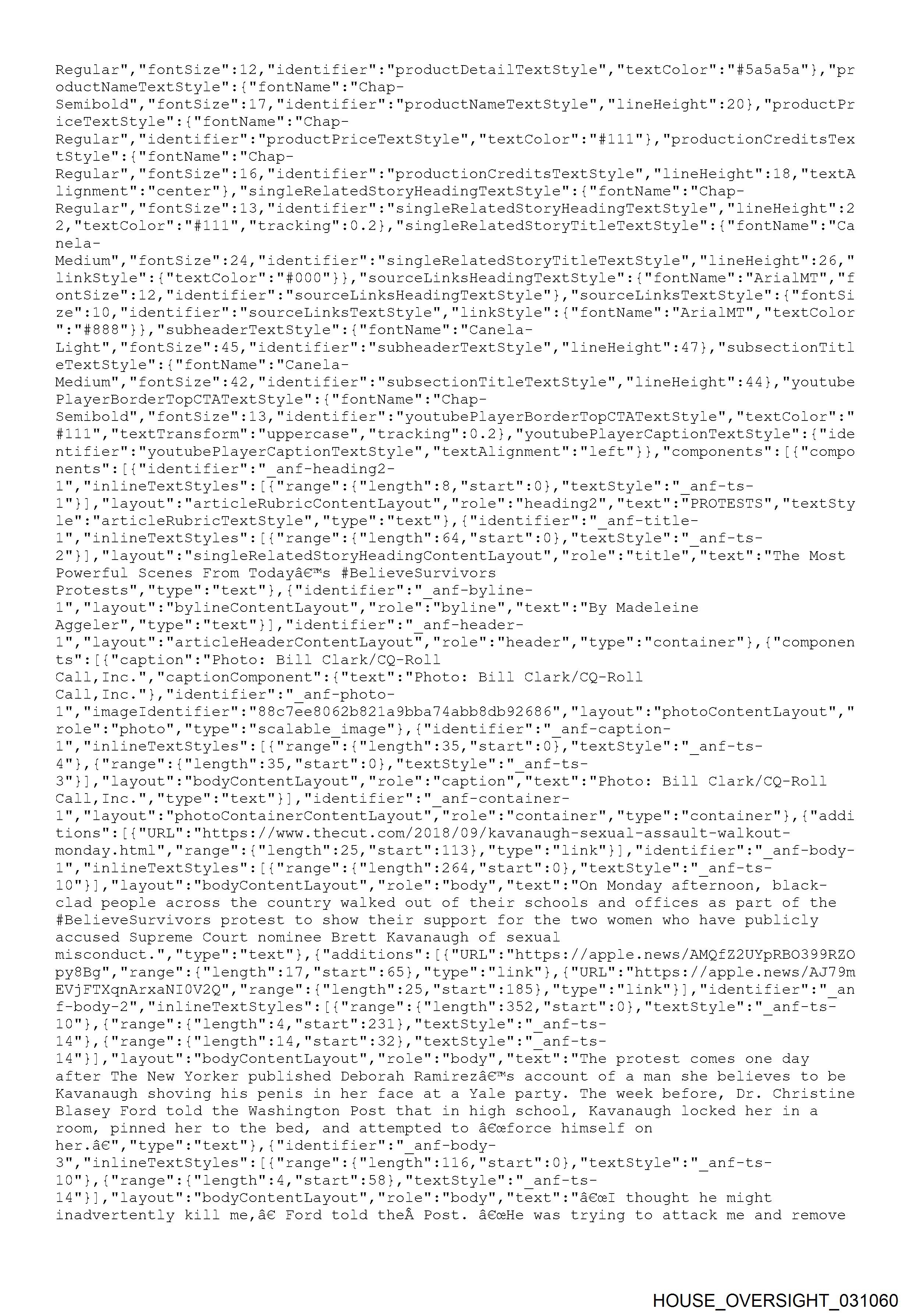 Regular","fontSize":12,"identifier":"productDetailTextStyle","textColor":"#5a5a5a"},"productNameTextStyle":{"fontName":"Chap-Semibold","fontSize":17,"identifier":"productNameTextStyle","lineHeight":20},"productPriceTextStyle":{"fontName":"Chap-Regular","identifier":"productPriceTextStyle","textColor":"#111"},"productionCreditsTextStyle":{"fontName":"Chap-Regular","fontSize":16,"identifier":"productionCreditsTextStyle","lineHeight":18,"textAlignment":"center"},"singleRelatedStoryHeadingTextStyle":{"fontName":"Chap-Regular","fontSize":13,"identifier":"singleRelatedStoryHeadingTextStyle","lineHeight":22,"textColor":"#111","tracking":0.2},"singleRelatedStoryTitleTextStyle":{"fontName":"Canela-Medium","fontSize":24,"identifier":"singleRelatedStoryTitleTextStyle","lineHeight":26,"linkStyle":{"textColor":"#000"}},"sourceLinksHeadingTextStyle":{"fontName":"ArialMT","fontSize":12,"identifier":"sourceLinksHeadingTextStyle"},"sourceLinksTextStyle":{"fontSize":10,"identifier":"sourceLinksTextStyle","linkStyle":{"fontName":"ArialMT","textColor":"#888"}},"subheaderTextStyle":{"fontName":"Canela-Light","fontSize":45,"identifier":"subheaderTextStyle","lineHeight":47},"subsectionTitleTextStyle":{"fontName":"Canela-Medium","fontSize":42,"identifier":"subsectionTitleTextStyle","lineHeight":44},"youtubePlayerBorderTopCTATextStyle":{"fontName":"Chap-Semibold","fontSize":13,"identifier":"youtubePlayerBorderTopCTATextStyle","textColor":"#111","textTransform":"uppercase","tracking":0.2},"youtubePlayerCaptionTextStyle":{"identifier":"youtubePlayerCaptionTextStyle","textAlignment":"left"}},"components":[{"components":[{"identifier":"_anf-heading2-1","inlineTextStyles":[{"range":{"length":8,"start":0},"textStyle":"_anf-ts-1"}],"layout":"articleRubricContentLayout","role":"heading2","text":"PROTESTS","textStyle":"articleRubricTextStyle","type":"text"},{"identifier":"_anf-title-1","inlineTextStyles":[{"range":{"length":64,"start":0},"textStyle":"_anf-ts-2"}],"layout":"singleRelatedStoryHeadingContentLayout","role":"title","text":"The Most Powerful Scenes From Todayâ€™s #BelieveSurvivors Protests","type":"text"},{"identifier":"_anf-byline-1","layout":"bylineContentLayout","role":"byline","text":"By Madeleine Aggeler","type":"text"}],"identifier":"_anf-header-1","layout":"articleHeaderContentLayout","role":"header","type":"container"},{"components":[{"caption":"Photo: Bill Clark/CQ-Roll Call,Inc.","captionComponent":{"text":"Photo: Bill Clark/CQ-Roll Call,Inc."},"identifier":"_anf-photo-1","imageIdentifier":"88c7ee8062b821a9bba74abb8db92686","layout":"photoContentLayout","role":"photo","type":"scalable_image"},{"identifier":"_anf-caption-1","inlineTextStyles":[{"range":{"length":35,"start":0},"textStyle":"_anf-ts-4"},{"range":{"length":35,"start":0},"textStyle":"_anf-ts-3"}],"layout":"bodyContentLayout","role":"caption","text":"Photo: Bill Clark/CQ-Roll Call,Inc.","type":"text"}],"identifier":"_anf-container-1","layout":"photoContainerContentLayout","role":"container","type":"container"},{"additions":[{"URL":"https://www.thecut.com/2018/09/kavanaugh-sexual-assault-walkout-monday.html","range":{"length":25,"start":113},"type":"link"}],"identifier":"_anf-body-1","inlineTextStyles":[{"range":{"length":264,"start":0},"textStyle":"_anf-ts-10"}],"layout":"bodyContentLayout","role":"body","text":"On Monday afternoon, black-clad people across the country walked out of their schools and offices as part of the #BelieveSurvivors protest to show their support for the two women who have publicly accused Supreme Court nominee Brett Kavanaugh of sexual misconduct.","type":"text"},{"additions":[{"URL":"https://apple.news/AMQfZ2UYpRBO399RZOpy8Bg","range":{"length":17,"start":65},"type":"link"},{"URL":"https://apple.news/AJ79mEVjFTXqnArxaNI0V2Q","range":{"length":25,"start":185},"type":"link"}],"identifier":"_anf-body-2","inlineTextStyles":[{"range":{"length":352,"start":0},"textStyle":"_anf-ts-10"},{"range":{"length":4,"start":231},"textStyle":"_anf-ts-14"},{"range":{"length":14,"start":32},"textStyle":"_anf-ts-14"}],"layout":"bodyContentLayout","role":"body","text":"The protest comes one day after The New Yorker published Deborah Ramirezâ€™s account of a man she believes to be Kavanaugh shoving his penis in her face at a Yale party. The week before, Dr. Christine Blasey Ford told the Washington Post that in high school, Kavanaugh locked her in a room, pinned her to the bed, and attempted to â€œforce himself on her.â€","type":"text"},{"identifier":"_anf-body-3","inlineTextStyles":[{"range":{"length":116,"start":0},"textStyle":"_anf-ts-10"},{"range":{"length":4,"start":58},"textStyle":"_anf-ts-14"}],"layout":"bodyContentLayout","role":"body","text":"â€œI thought he might inadvertently kill me,â€ Ford told theÂ Post. â€œHe was trying to attack me and remove

HOUSE_OVERSIGHT_031060